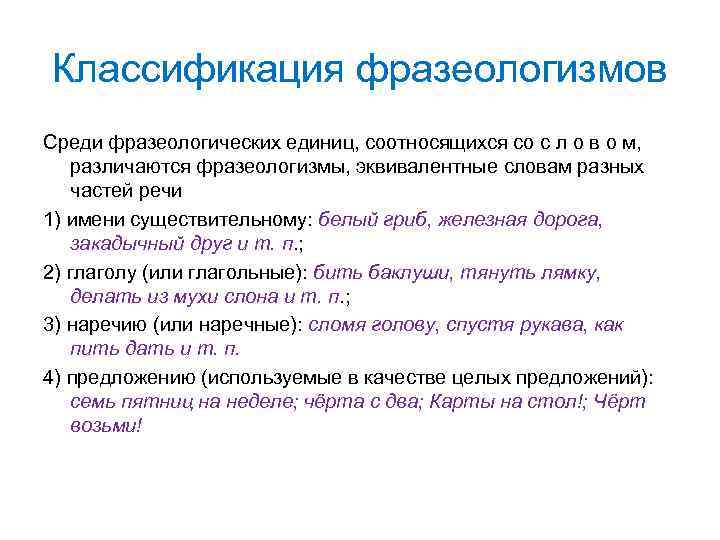 Классификация фразеологизмов

Среди фразеологических единиц, соотносящихся со с л о в о м, различаются фразеологизмы, эквивалентные словам разных частей речи

1) имени существительному: белый гриб, железная дорога, закадычный друг и т. п.;

2) глаголу (или глагольные): бить баклуши, тянуть лямку, делать из мухи слона и т. п.;

3) наречию (или наречные): сломя голову, спустя рукава, как пить дать и т. п.

4) предложению (используемые в качестве целых предложений): семь пятниц на неделе; чёрта с два; Карты на стол!; Чёрт возьми!